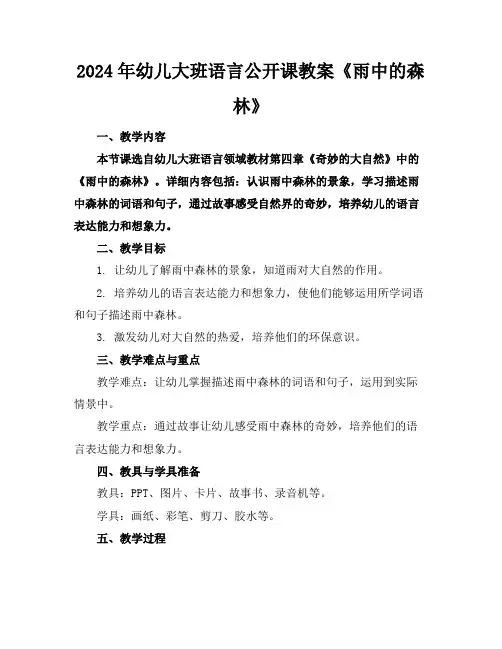 2024年幼儿大班语言公开课教案《雨中的森林》

一、教学内容

本节课选自幼儿大班语言领域教材第四章《奇妙的大自然》中的《雨中的森林》。详细内容包括：认识雨中森林的景象，学习描述雨中森林的词语和句子，通过故事感受自然界的奇妙，培养幼儿的语言表达能力和想象力。

二、教学目标

1. 让幼儿了解雨中森林的景象，知道雨对大自然的作用。

2. 培养幼儿的语言表达能力和想象力，使他们能够运用所学词语和句子描述雨中森林。

3. 激发幼儿对大自然的热爱，培养他们的环保意识。

三、教学难点与重点

教学难点：让幼儿掌握描述雨中森林的词语和句子，运用到实际情景中。

教学重点：通过故事让幼儿感受雨中森林的奇妙，培养他们的语言表达能力和想象力。

四、教具与学具准备

教具：PPT、图片、卡片、故事书、录音机等。

学具：画纸、彩笔、剪刀、胶水等。

五、教学过程